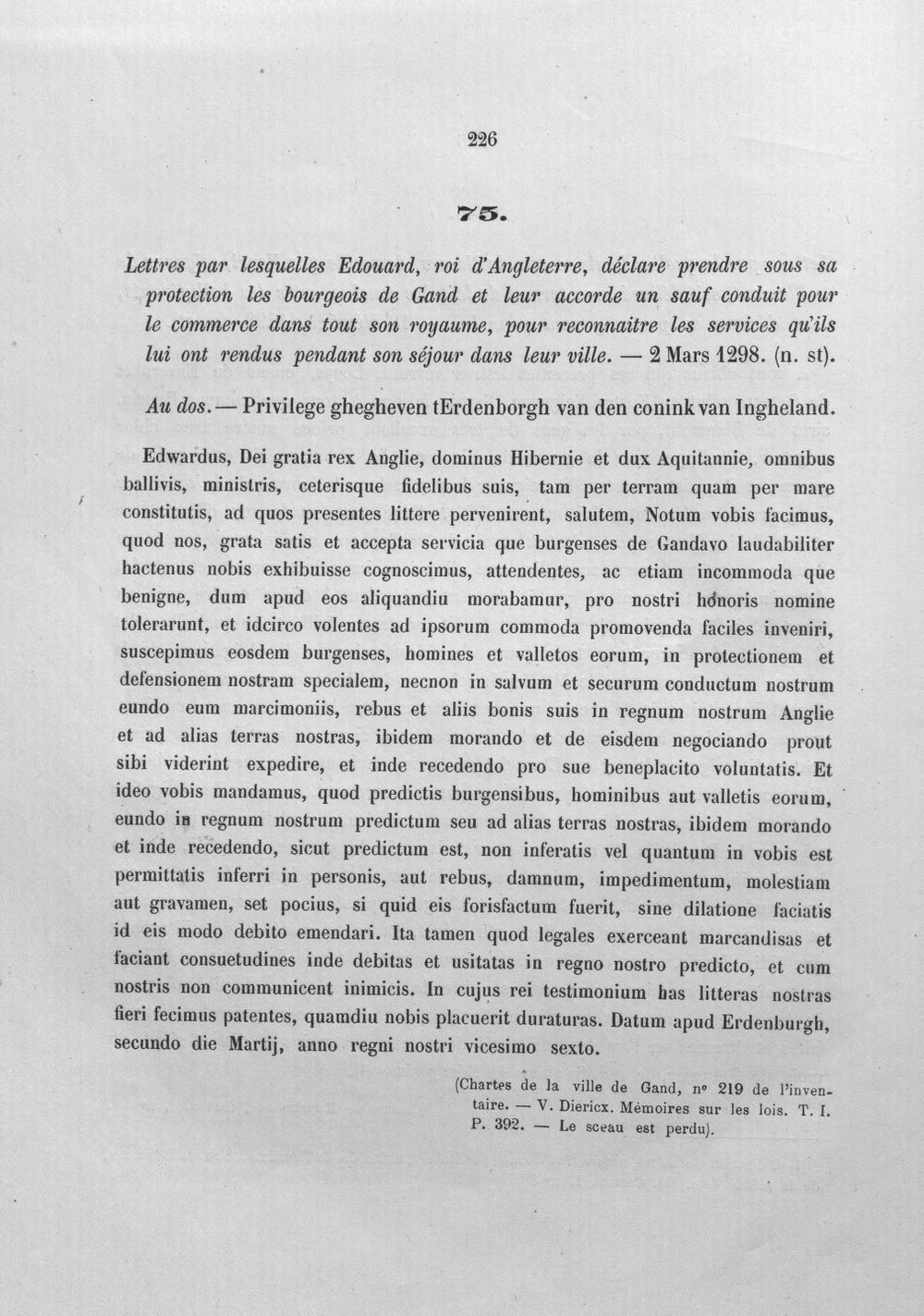 226

75.

Lettres par lesquelles Edouard, roi d'Angleterre, déclare prendre sous sa protection les bourgeois de Gand et leur accorde un sauf conduit pour le commerce dans tout son royaume, pour reconnaitre les services qu'ils lui ont rendus pendant son séjour dans leur ville. — 2 Mars 1298. (n. st).

Au dos. — Privilege ghegheven tErdenborgh van den conink van Ingheland.

Edwardus, Dei gratia rex Anglie, dominus Hibernie et dux Aquitannie, omnibus ballivis, ministris, ceterisque fidelibus suis, tam per terram quam per mare constitutis, ad quos presentes littere pervenirent, salutem, Notum vobis facimus, quod nos, grata satis et accepta servicia que burgenses de Gandavo laudabiliter hactenus nobis exhibuisse cognoscimus, attendentes, ac etiam incommoda que benigne, dum apud eos aliquandiu morabamur, pro nostri honoris nomine tolerarunt, et idcirco volentes ad ipsorum commoda promovenda faciles inveniri, suscepimus eosdem burgenses, homines et valletos eorum, in protectionem et defensionem nostram specialem, necnon in salvum et securum conductum nostrum eundo eum marcimoniis, rebus et aliis bonis suis in regnum nostrum Anglie et ad alias terras nostras, ibidem morando et de eisdem negociando prout sibi viderint expedire, et inde recedendo pro sue beneplacito voluntatis. Et ideo vobis mandamus, quod predictis burgensibus, hominibus aut valletis eorum, eundo in regnum nostrum predictum seu ad alias terras nostras, ibidem morando et inde recedendo, sicut predictum est, non inferatis vel quantum in vobis est permittatis inferri in personis, aut rebus, damnum, impedimentum, molestiam aut gravamen, set pocius, si quid eis forisfactum fuerit, sine dilatione faciatis id eis modo debito emendari. Ita tamen quod legales exerceant marcandisas et faciant consuetudines inde debitas et usitatas in regno nostro predicto, et cum nostris non communicent inimicis. In cujus rei testimonium has litteras nostras fieri fecimus patentes, quamdiu nobis placuerit duraturas. Datum apud Erdenburgh, secundo die Martij, anno regni nostri vicesimo sexto.

(Chartes de la ville de Gand, n° 219 de l'inventaire. — V. Diericx. Mémoires sur les lois. T. I. P. 392. — Le sceau est perdu).